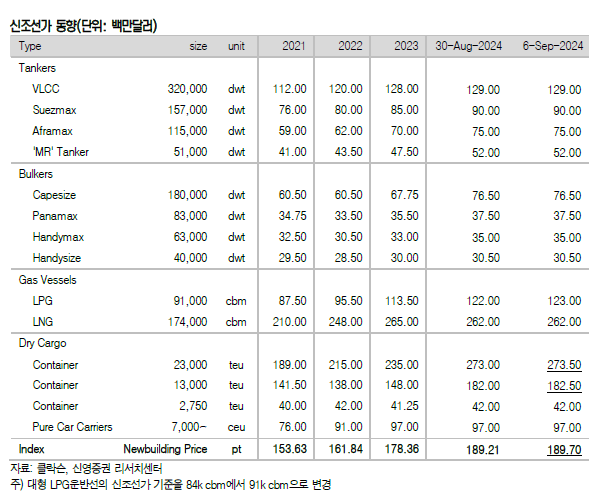 신조선가 동향(단위: 백만달러)

| Type | size | unit | 2021 | 2022 | 2023 | 30-Aug-2024 | 6-Sep-2024 |
|---|---|---|---|---|---|---|---|
| Tankers | | | | | | | |
| VLCC | 320,000 | dwt | 112.00 | 120.00 | 128.00 | 129.00 | 129.00 |
| Suezmax | 157,000 | dwt | 76.00 | 80.00 | 85.00 | 90.00 | 90.00 |
| Aframax | 115,000 | dwt | 59.00 | 62.00 | 70.00 | 75.00 | 75.00 |
| 'MR' Tanker | 51,000 | dwt | 41.00 | 43.50 | 47.50 | 52.00 | 52.00 |
| Bulkers | | | | | | | |
| Capesize | 180,000 | dwt | 60.50 | 60.50 | 67.75 | 76.50 | 76.50 |
| Panamax | 83,000 | dwt | 34.75 | 33.50 | 35.50 | 37.50 | 37.50 |
| Handymax | 63,000 | dwt | 32.50 | 30.50 | 33.00 | 35.00 | 35.00 |
| Handysize | 40,000 | dwt | 29.50 | 28.50 | 30.00 | 30.50 | 30.50 |
| Gas Vessels | | | | | | | |
| LPG | 91,000 | cbm | 87.50 | 95.50 | 113.50 | 122.00 | 123.00 |
| LNG | 174,000 | cbm | 210.00 | 248.00 | 265.00 | 262.00 | 262.00 |
| Dry Cargo | | | | | | | |
| Container | 23,000 | teu | 189.00 | 215.00 | 235.00 | 273.00 | 273.50 |
| Container | 13,000 | teu | 141.50 | 138.00 | 148.00 | 182.00 | 182.50 |
| Container | 2,750 | teu | 40.00 | 42.00 | 41.25 | 42.00 | 42.00 |
| Pure Car Carriers | 7,000~ | ceu | 76.00 | 91.00 | 97.00 | 97.00 | 97.00 |
| Index | Newbuilding Price | pt | 153.63 | 161.84 | 178.36 | 189.21 | 189.70 |

자료: 클락슨, 신영증권 리서치센터
주) 대형 LPG운반선의 신조선가 기준을 84k cbm에서 91k cbm으로 변경